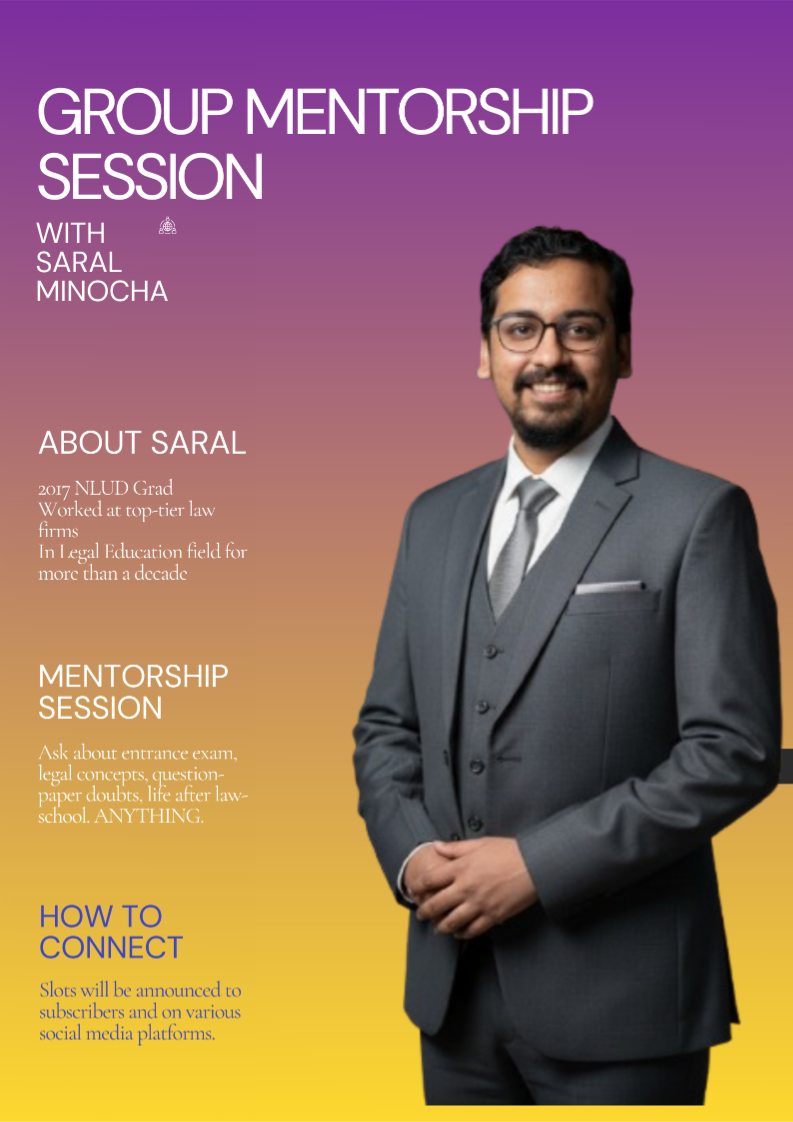 GROUP MENTORSHIP SESSION

WITH SARAL MINOCHA

ABOUT SARAL

2017 NLUD Grad
Worked at top-tier law firms
In Legal Education field for more than a decade

MENTORSHIP SESSION

Ask about entrance exam, legal concepts, question-paper doubts, life after law-school. ANYTHING.

HOW TO CONNECT

Slots will be announced to subscribers and on various social media platforms.